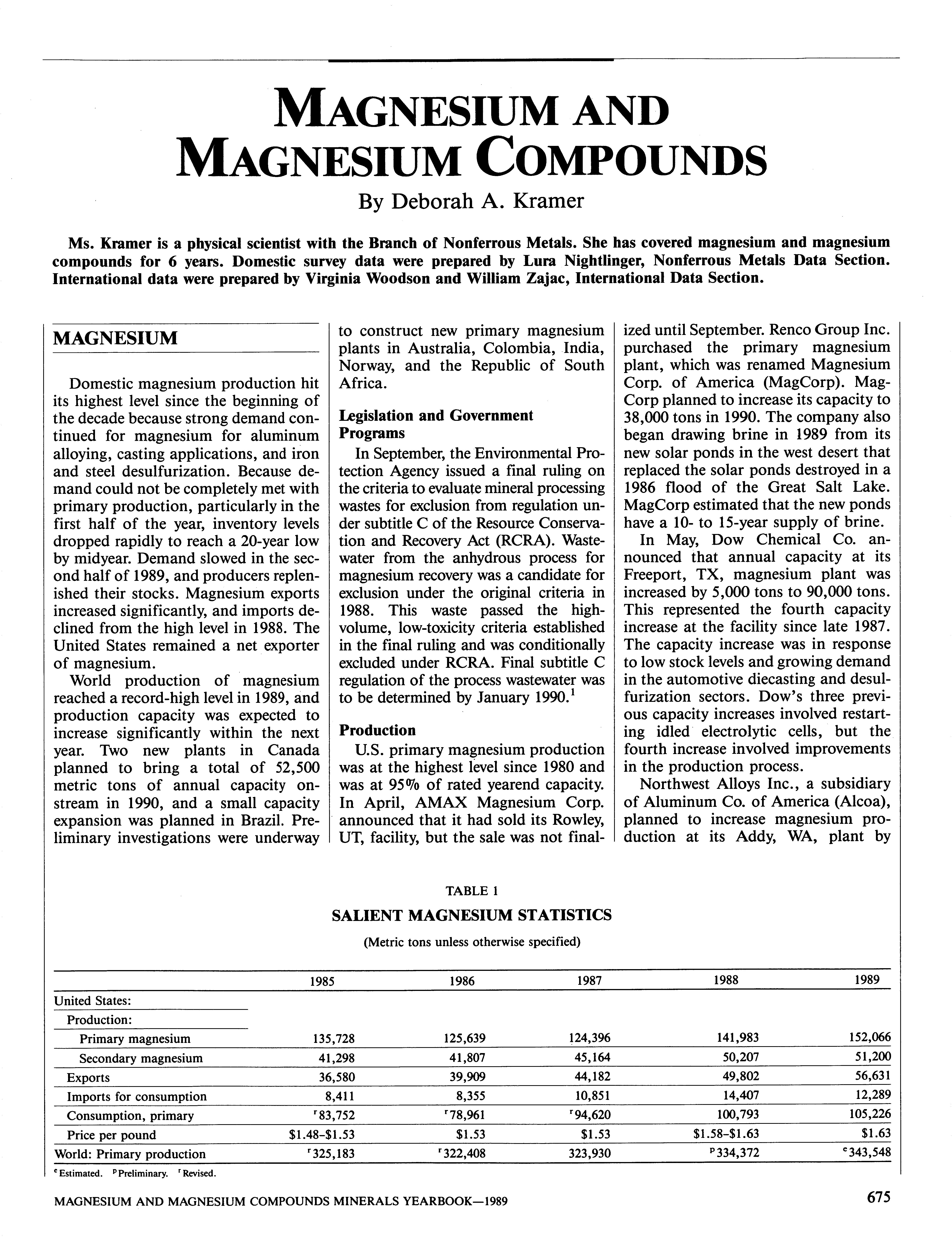 MAGNESIUM AND MAGNESIUM COMPOUNDS

By Deborah A. Kramer

Ms. Kramer is a physical scientist with the Branch of Nonferrous Metals. She has covered magnesium and magnesium compounds for 6 years. Domestic survey data were prepared by Lura Nightlinger, Nonferrous Metals Data Section. International data were prepared by Virginia Woodson and William Zajac, International Data Section.

MAGNESIUM

Domestic magnesium production hit its highest level since the beginning of the decade because strong demand continued for magnesium for aluminum alloying, casting applications, and iron and steel desulfurization. Because demand could not be completely met with primary production, particularly in the first half of the year, inventory levels dropped rapidly to reach a 20-year low by midyear. Demand slowed in the second half of 1989, and producers replenished their stocks. Magnesium exports increased significantly, and imports declined from the high level in 1988. The United States remained a net exporter of magnesium.

World production of magnesium reached a record-high level in 1989, and production capacity was expected to increase significantly within the next year. Two new plants in Canada planned to bring a total of 52,500 metric tons of annual capacity onstream in 1990, and a small capacity expansion was planned in Brazil. Preliminary investigations were underway to construct new primary magnesium plants in Australia, Colombia, India, Norway, and the Republic of South Africa.

Legislation and Government Programs

In September, the Environmental Protection Agency issued a final ruling on the criteria to evaluate mineral processing wastes for exclusion from regulation under subtitle C of the Resource Conservation and Recovery Act (RCRA). Wastewater from the anhydrous process for magnesium recovery was a candidate for exclusion under the original criteria in 1988. This waste passed the high-volume, low-toxicity criteria established in the final ruling and was conditionally excluded under RCRA. Final subtitle C regulation of the process wastewater was to be determined by January 1990.$^1$

Production

U.S. primary magnesium production was at the highest level since 1980 and was at 95% of rated yearend capacity. In April, AMAX Magnesium Corp. announced that it had sold its Rowley, UT, facility, but the sale was not finalized until September. Renco Group Inc. purchased the primary magnesium plant, which was renamed Magnesium Corp. of America (MagCorp). MagCorp planned to increase its capacity to 38,000 tons in 1990. The company also began drawing brine in 1989 from its new solar ponds in the west desert that replaced the solar ponds destroyed in a 1986 flood of the Great Salt Lake. MagCorp estimated that the new ponds have a 10- to 15-year supply of brine.

In May, Dow Chemical Co. announced that annual capacity at its Freeport, TX, magnesium plant was increased by 5,000 tons to 90,000 tons. This represented the fourth capacity increase at the facility since late 1987. The capacity increase was in response to low stock levels and growing demand in the automotive diecasting and desulfurization sectors. Dow's three previous capacity increases involved restarting idled electrolytic cells, but the fourth increase involved improvements in the production process.

Northwest Alloys Inc., a subsidiary of Aluminum Co. of America (Alcoa), planned to increase magnesium production at its Addy, WA, plant by

TABLE 1
SALIENT MAGNESIUM STATISTICS
(Metric tons unless otherwise specified)

| | 1985 | 1986 | 1987 | 1988 | 1989 |
|---|---|---|---|---|---|
| United States: | | | | | |
| Production: | | | | | |
| Primary magnesium | 135,728 | 125,639 | 124,396 | 141,983 | 152,066 |
| Secondary magnesium | 41,298 | 41,807 | 45,164 | 50,207 | 51,200 |
| Exports | 36,580 | 39,909 | 44,182 | 49,802 | 56,631 |
| Imports for consumption | 8,411 | 8,355 | 10,851 | 14,407 | 12,289 |
| Consumption, primary | $^r$83,752 | $^r$78,961 | $^r$94,620 | 100,793 | 105,226 |
| Price per pound | \$1.48-\$1.53 | \$1.53 | \$1.53 | \$1.58-\$1.63 | \$1.63 |
| World: Primary production | $^r$325,183 | $^r$322,408 | 323,930 | $^p$334,372 | $^e$343,548 |

$^e$Estimated. $^p$Preliminary. $^r$Revised.

MAGNESIUM AND MAGNESIUM COMPOUNDS MINERALS YEARBOOK—1989

675